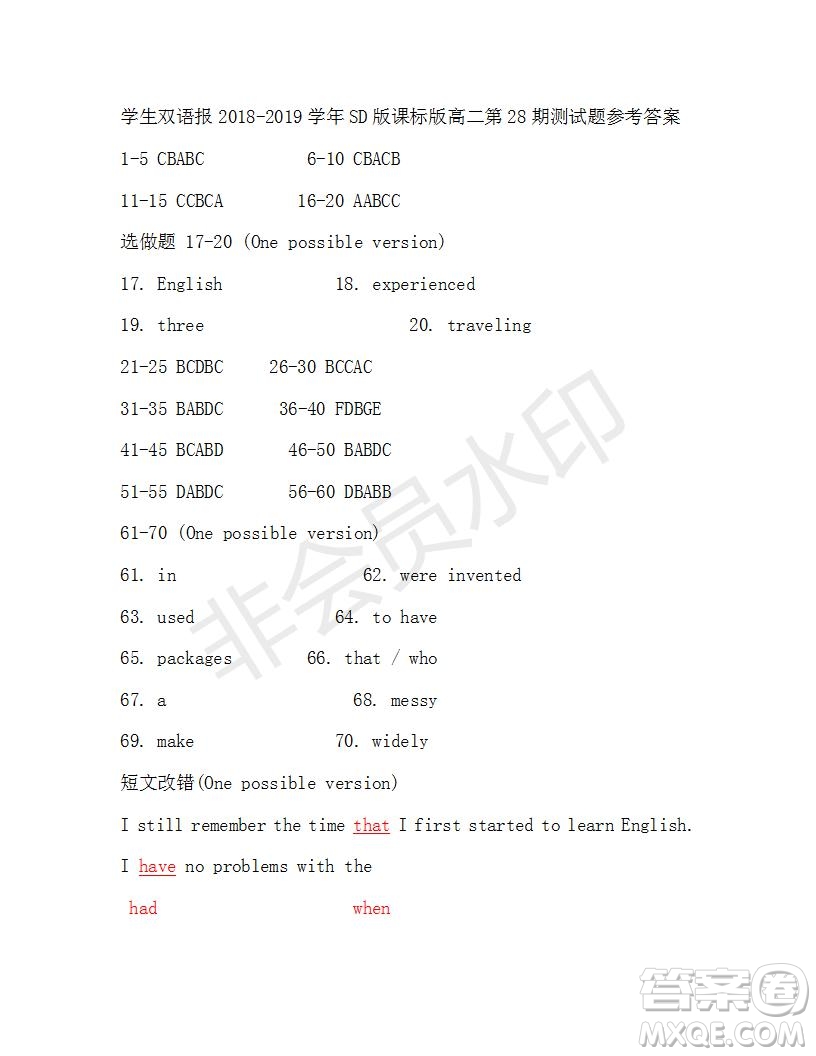 学生双语报 2018-2019 学年 SD 版课标版高二第 28 期测试题参考答案

1-5 CBABC 6-10 CBACB

11-15 CCBCA 16-20 AABCC

选做题 17-20 (One possible version)

17. English 18. experienced

19. three 20. traveling

21-25 BCDBC 26-30 BCCAC

31-35 BABDC 36-40 FDBGE

41-45 BCABD 46-50 BABDC

51-55 DABDC 56-60 DBABB

61-70 (One possible version)

61. in 62. were invented

63. used 64. to have

65. packages 66. that / who

67. a 68. messy

69. make 70. widely

短文改错(One possible version)

I still remember the time that I first started to learn English.

I have no problems with the

had when

非会员水印

答案圈
MXQE.COM